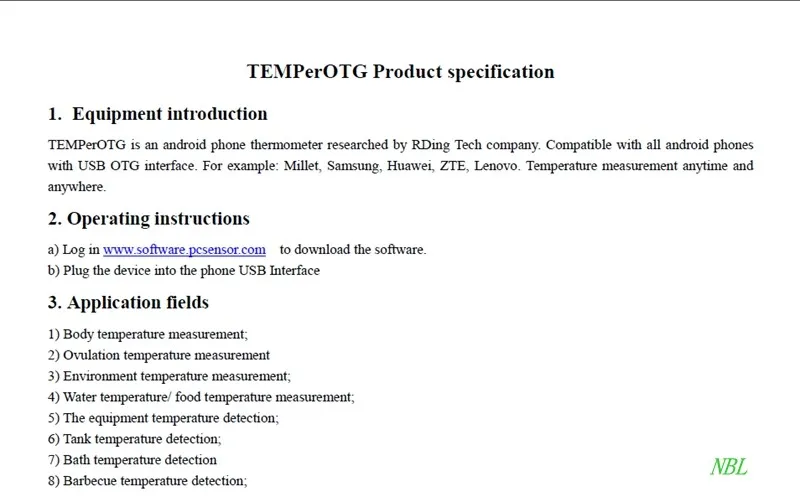 TEMPerOTG Product specification

1. Equipment introduction

TEMPerOTG is an android phone thermometer researched by RDing Tech company. Compatible with all android phones with USB OTG interface. For example: Millet, Samsung, Huawei, ZTE, Lenovo. Temperature measurement anytime and anywhere.

2. Operating instructions

a) Log in www.software.pcsensor.com to download the software.
b) Plug the device into the phone USB Interface

3. Application fields

1) Body temperature measurement;
2) Ovulation temperature measurement
3) Environment temperature measurement;
4) Water temperature/ food temperature measurement;
5) The equipment temperature detection;
6) Tank temperature detection;
7) Bath temperature detection
8) Barbecue temperature detection;

NBL